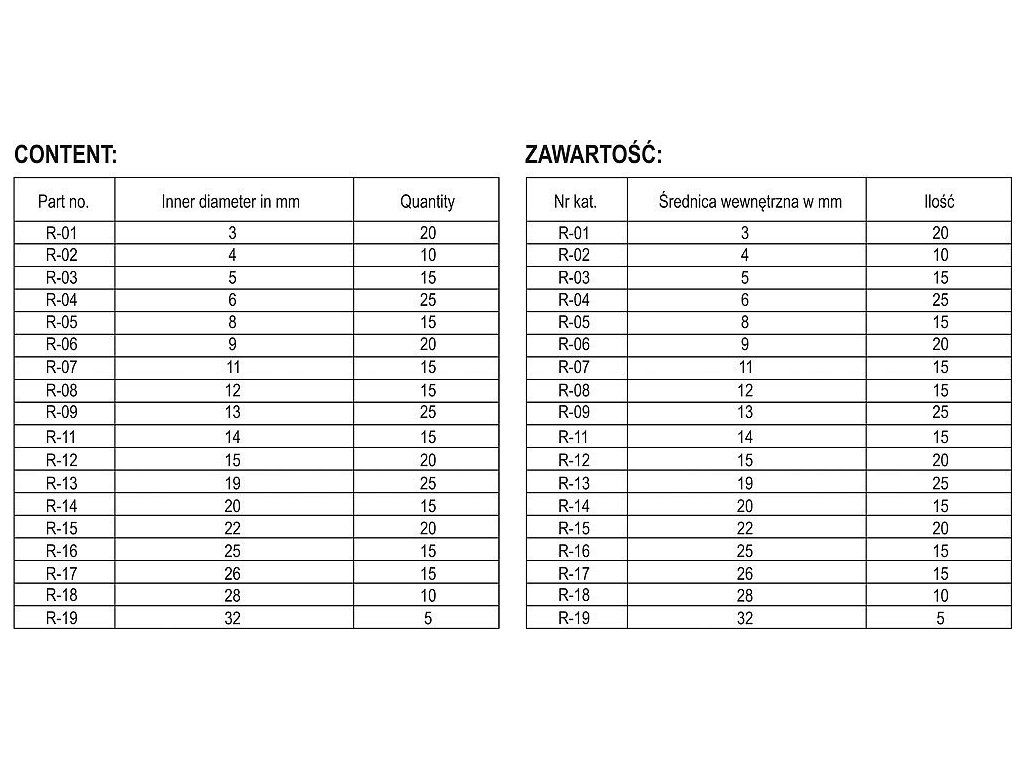 CONTENT:

| Part no. | Inner diameter in mm | Quantity |
|---|---|---|
| R-01 | 3 | 20 |
| R-02 | 4 | 10 |
| R-03 | 5 | 15 |
| R-04 | 6 | 25 |
| R-05 | 8 | 15 |
| R-06 | 9 | 20 |
| R-07 | 11 | 15 |
| R-08 | 12 | 15 |
| R-09 | 13 | 25 |
| R-11 | 14 | 15 |
| R-12 | 15 | 20 |
| R-13 | 19 | 25 |
| R-14 | 20 | 15 |
| R-15 | 22 | 20 |
| R-16 | 25 | 15 |
| R-17 | 26 | 15 |
| R-18 | 28 | 10 |
| R-19 | 32 | 5 |

ZAWARTOŚĆ:

| Nr kat. | Średnica wewnętrzna w mm | Ilość |
|---|---|---|
| R-01 | 3 | 20 |
| R-02 | 4 | 10 |
| R-03 | 5 | 15 |
| R-04 | 6 | 25 |
| R-05 | 8 | 15 |
| R-06 | 9 | 20 |
| R-07 | 11 | 15 |
| R-08 | 12 | 15 |
| R-09 | 13 | 25 |
| R-11 | 14 | 15 |
| R-12 | 15 | 20 |
| R-13 | 19 | 25 |
| R-14 | 20 | 15 |
| R-15 | 22 | 20 |
| R-16 | 25 | 15 |
| R-17 | 26 | 15 |
| R-18 | 28 | 10 |
| R-19 | 32 | 5 |